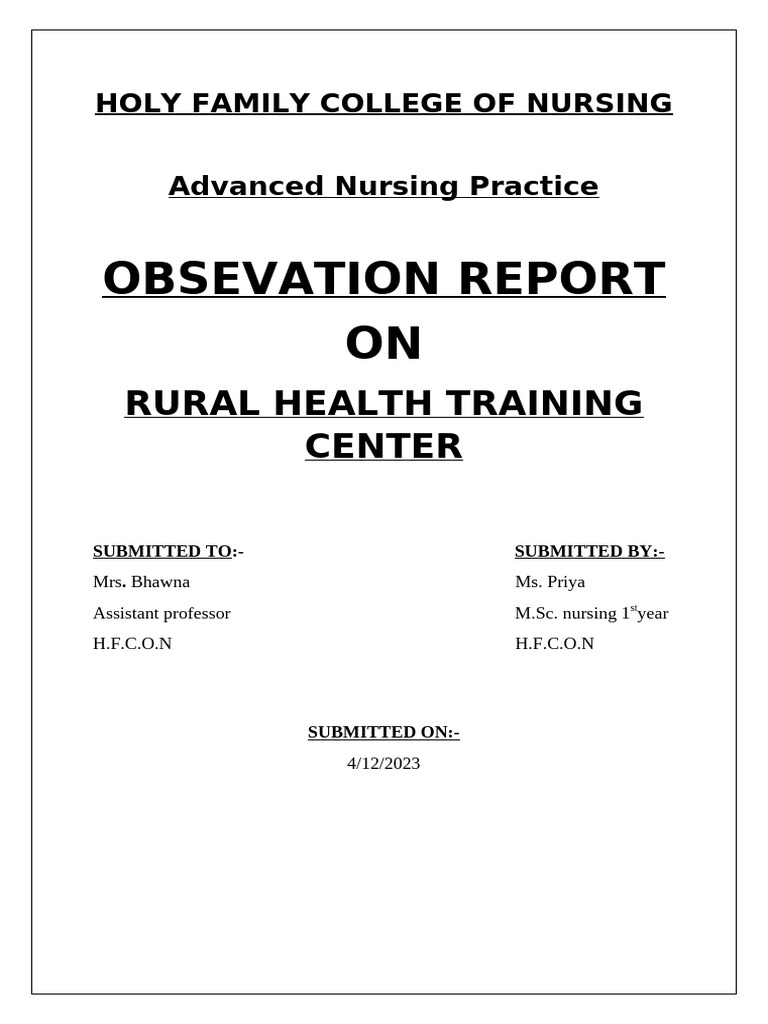 HOLY FAMILY COLLEGE OF NURSING

Advanced Nursing Practice

OBSEVATION REPORT

ON

RURAL HEALTH TRAINING CENTER

SUBMITTED TO:-
Mrs. Bhawna
Assistant professor
H.F.C.O.N

SUBMITTED BY:-
Ms. Priya
M.Sc. nursing 1$^{st}$year
H.F.C.O.N

SUBMITTED ON:-
4/12/2023